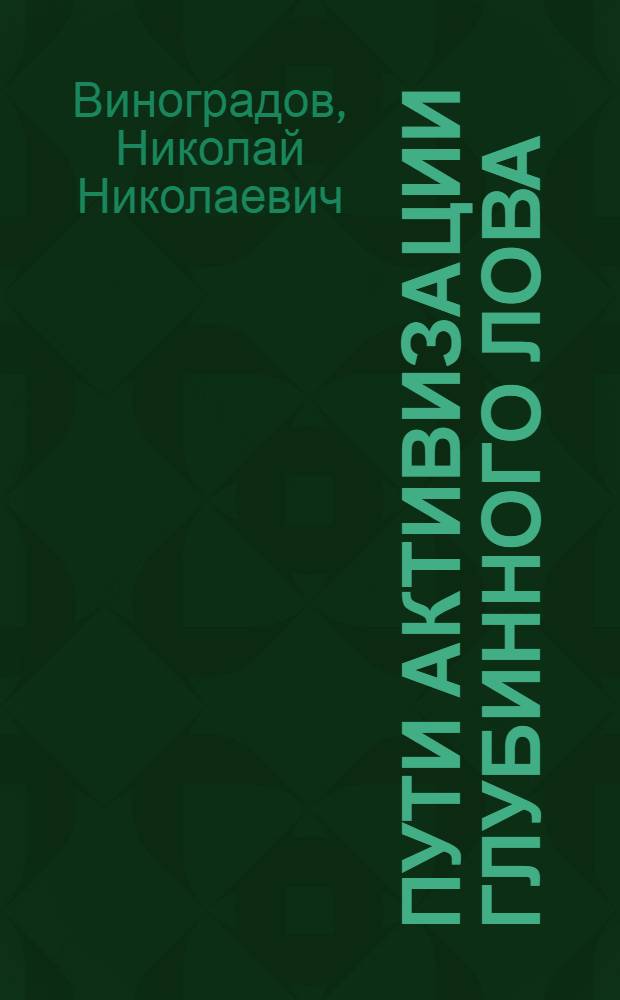 Виноградов, Николай Николаевич

ПУТИ АКТИВИЗАЦИИ ГЛУБИННОГО ЛОВА